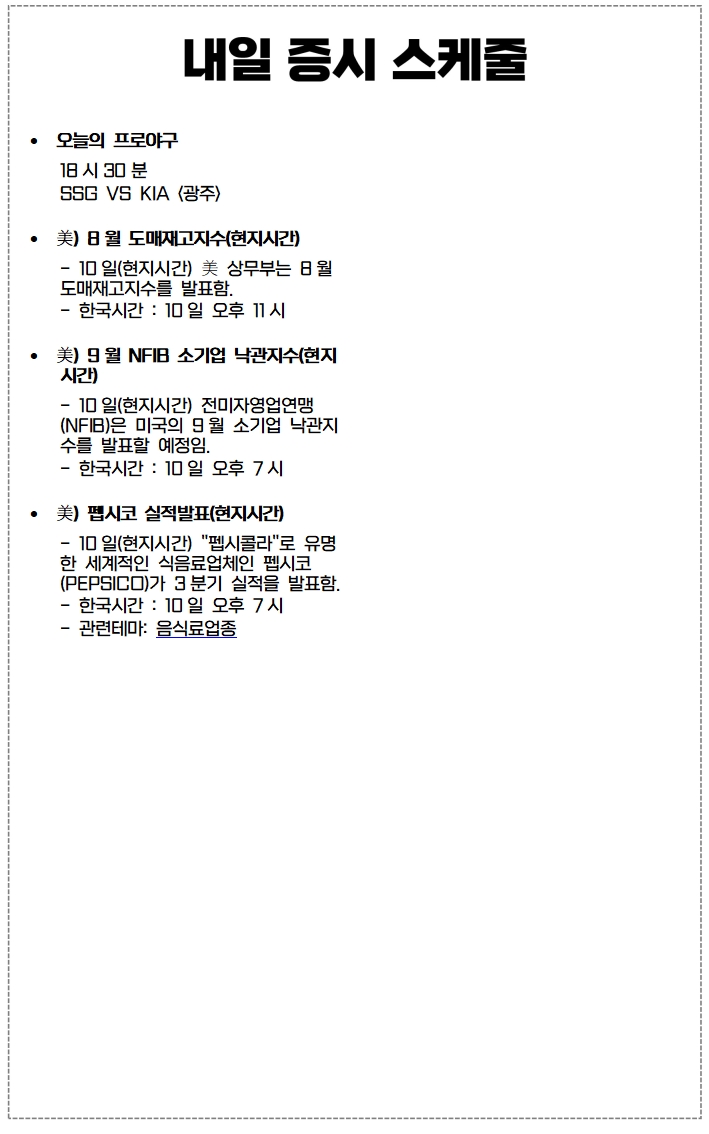 내일 증시 스케줄

• 오늘의 프로야구

18 시 30 분
SSG VS KIA (광주)

• 美) 8 월 도매재고지수(현지시간)

- 10 일(현지시간) 美 상무부는 8 월 도매재고지수를 발표함.
- 한국시간 : 10 일 오후 11 시

• 美) 9 월 NFIB 소기업 낙관지수(현지시간)

- 10 일(현지시간) 전미자영업연맹(NFIB)은 미국의 9 월 소기업 낙관지수를 발표할 예정임.
- 한국시간 : 10 일 오후 7 시

• 美) 펩시코 실적발표(현지시간)

- 10 일(현지시간) "펩시콜라"로 유명한 세계적인 식음료업체인 펩시코(PEPSICO)가 3 분기 실적을 발표함.
- 한국시간 : 10 일 오후 7 시
- 관련테마: 음식료업종